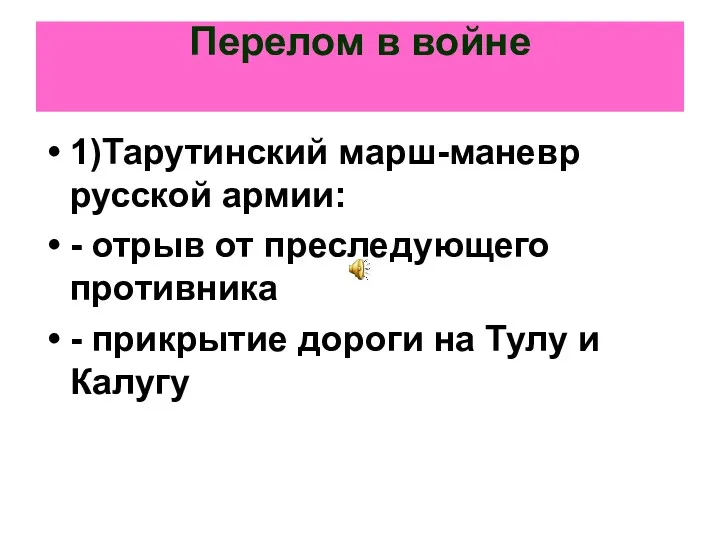 Перелом в войне

• 1)Тарутинский марш-маневр русской армии:
• - отрыв от преследующего противника
• - прикрытие дороги на Тулу и Калугу